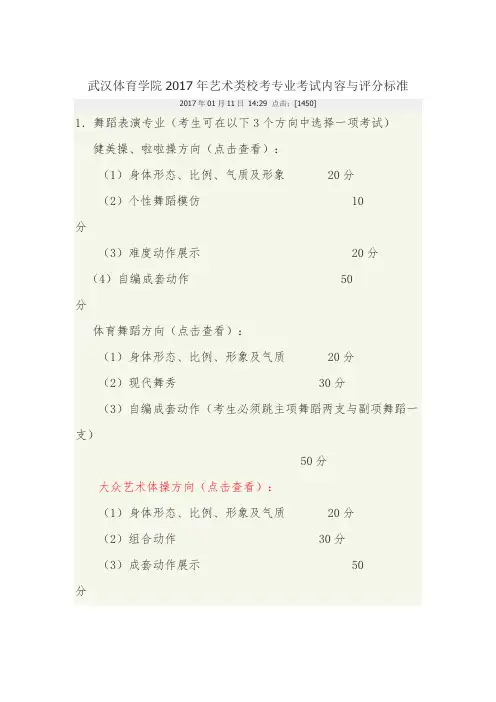 武汉体育学院2017年艺术类校考专业考试内容与评分标准

2017年01月11日 14:29 点击：[1450]

1. 舞蹈表演专业（考生可在以下3个方向中选择一项考试）

健美操、啦啦操方向（点击查看）：

（1）身体形态、比例、气质及形象 20分

（2）个性舞蹈模仿 10分

（3）难度动作展示 20分

（4）自编成套动作 50分

体育舞蹈方向（点击查看）：

（1）身体形态、比例、形象及气质 20分

（2）现代舞秀 30分

（3）自编成套动作（考生必须跳主项舞蹈两支与副项舞蹈一支）

50分

大众艺术体操方向（点击查看）：

（1）身体形态、比例、形象及气质 20分

（2）组合动作 30分

（3）成套动作展示 50分